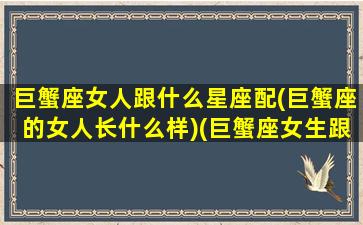 巨蟹座女人跟什么星座配(巨蟹座的女人长什么样)(巨蟹座女生跟